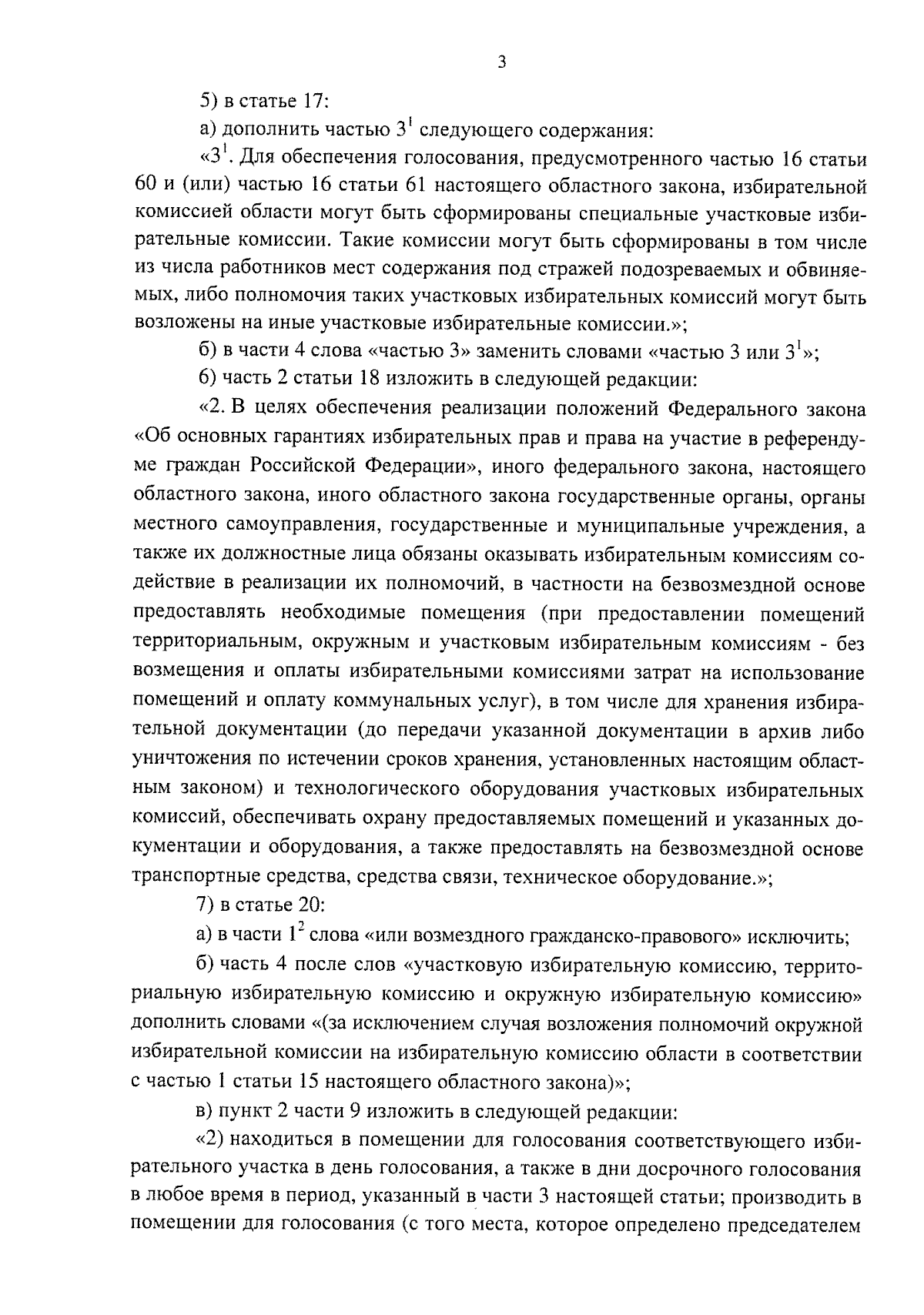 3

5) в статье 17:

а) дополнить частью $3^1$ следующего содержания:

«$3^1$. Для обеспечения голосования, предусмотренного частью 16 статьи 60 и (или) частью 16 статьи 61 настоящего областного закона, избирательной комиссией области могут быть сформированы специальные участковые избирательные комиссии. Такие комиссии могут быть сформированы в том числе из числа работников мест содержания под стражей подозреваемых и обвиняемых, либо полномочия таких участковых избирательных комиссий могут быть возложены на иные участковые избирательные комиссии.»;

б) в части 4 слова «частью 3» заменить словами «частью 3 или $3^1$»;

6) часть 2 статьи 18 изложить в следующей редакции:

«2. В целях обеспечения реализации положений Федерального закона «Об основных гарантиях избирательных прав и права на участие в референдуме граждан Российской Федерации», иного федерального закона, настоящего областного закона, иного областного закона государственные органы, органы местного самоуправления, государственные и муниципальные учреждения, а также их должностные лица обязаны оказывать избирательным комиссиям содействие в реализации их полномочий, в частности на безвозмездной основе предоставлять необходимые помещения (при предоставлении помещений территориальным, окружным и участковым избирательным комиссиям - без возмещения и оплаты избирательными комиссиями затрат на использование помещений и оплату коммунальных услуг), в том числе для хранения избирательной документации (до передачи указанной документации в архив либо уничтожения по истечении сроков хранения, установленных настоящим областным законом) и технологического оборудования участковых избирательных комиссий, обеспечивать охрану предоставляемых помещений и указанных документации и оборудования, а также предоставлять на безвозмездной основе транспортные средства, средства связи, техническое оборудование.»;

7) в статье 20:

а) в части $1^2$ слова «или возмездного гражданско-правового» исключить;

б) часть 4 после слов «участковую избирательную комиссию, территориальную избирательную комиссию и окружную избирательную комиссию» дополнить словами «(за исключением случая возложения полномочий окружной избирательной комиссии на избирательную комиссию области в соответствии с частью 1 статьи 15 настоящего областного закона)»;

в) пункт 2 части 9 изложить в следующей редакции:

«2) находиться в помещении для голосования соответствующего избирательного участка в день голосования, а также в дни досрочного голосования в любое время в период, указанный в части 3 настоящей статьи; производить в помещении для голосования (с того места, которое определено председателем